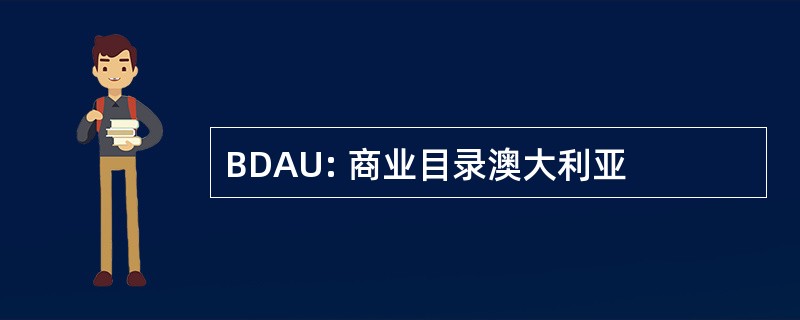 BDAU: 商业目录澳大利亚